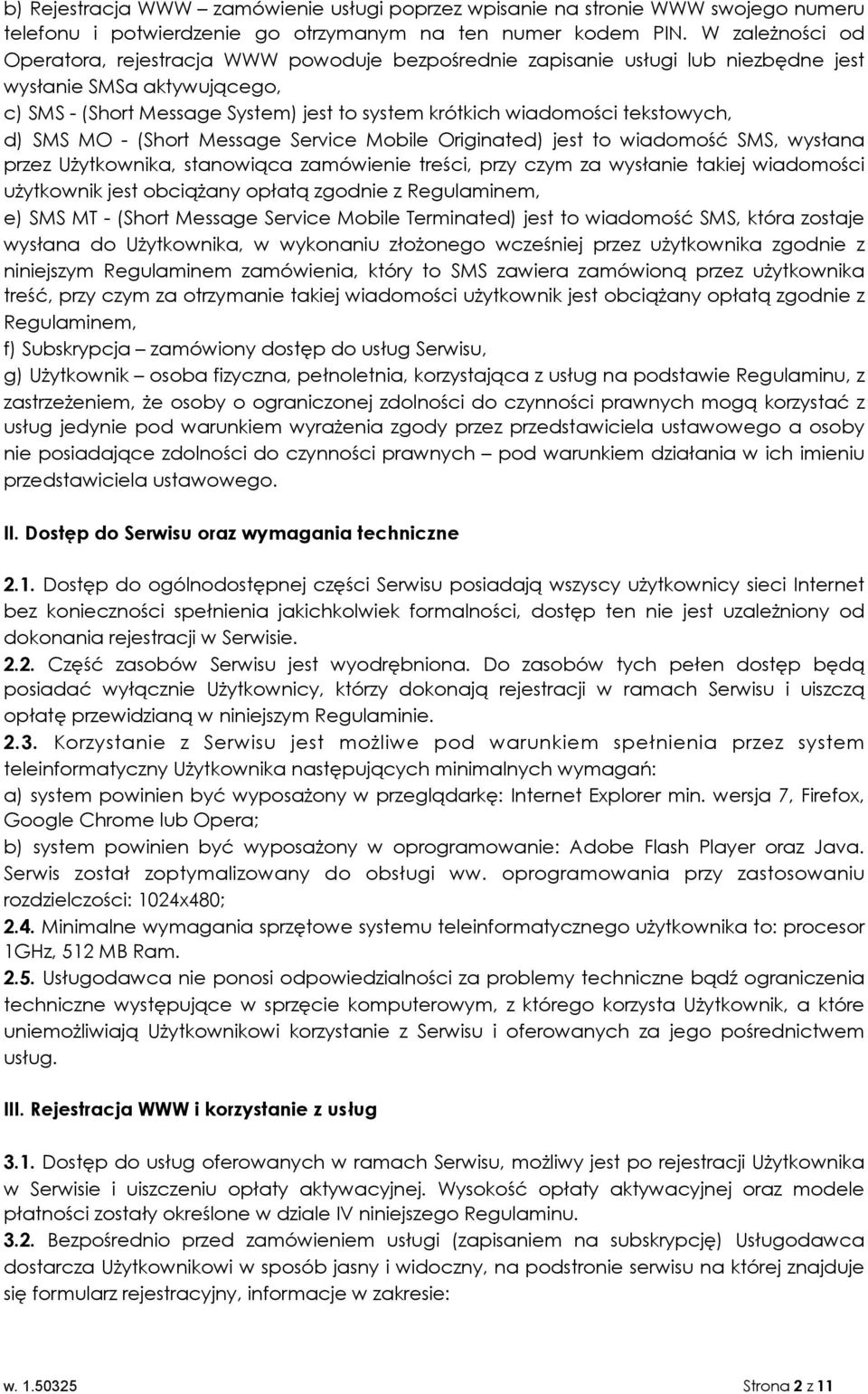 b) Rejestracja WWW – zamówienie usługi poprzez wpisanie na stronie WWW swojego numeru telefonu i potwierdzenie go otrzymanym na ten numer kodem PIN. W zależności od Operatora, rejestracja WWW powoduje bezpośrednie zapisanie usługi lub niezbędne jest wysłanie SMSa aktywującego,
c) SMS - (Short Message System) jest to system krótkich wiadomości tekstowych,
d) SMS MO - (Short Message Service Mobile Originated) jest to wiadomość SMS, wysłana przez Użytkownika, stanowiąca zamówienie treści, przy czym za wysłanie takiej wiadomości użytkownik jest obciążany opłatą zgodnie z Regulaminem,
e) SMS MT - (Short Message Service Mobile Terminated) jest to wiadomość SMS, która zostaje wysłana do Użytkownika, w wykonaniu złożonego wcześniej przez użytkownika zgodnie z niniejszym Regulaminem zamówienia, który to SMS zawiera zamówioną przez użytkownika treść, przy czym za otrzymanie takiej wiadomości użytkownik jest obciążany opłatą zgodnie z Regulaminem,
f) Subskrypcja – zamówiony dostęp do usług Serwisu,
g) Użytkownik – osoba fizyczna, pełnoletnia, korzystająca z usług na podstawie Regulaminu, z zastrzeżeniem, że osoby o ograniczonej zdolności do czynności prawnych mogą korzystać z usług jedynie pod warunkiem wyrażenia zgody przez przedstawiciela ustawowego a osoby nie posiadające zdolności do czynności prawnych – pod warunkiem działania w ich imieniu przedstawiciela ustawowego.

II. Dostęp do Serwisu oraz wymagania techniczne

2.1. Dostęp do ogólnodostępnej części Serwisu posiadają wszyscy użytkownicy sieci Internet bez konieczności spełnienia jakichkolwiek formalności, dostęp ten nie jest uzależniony od dokonania rejestracji w Serwisie.
2.2. Część zasobów Serwisu jest wyodrębniona. Do zasobów tych pełen dostęp będą posiadać wyłącznie Użytkownicy, którzy dokonają rejestracji w ramach Serwisu i uiszczą opłatę przewidzianą w niniejszym Regulaminie.
2.3. Korzystanie z Serwisu jest możliwe pod warunkiem spełnienia przez system teleinformatyczny Użytkownika następujących minimalnych wymagań:
a) system powinien być wyposażony w przeglądarkę: Internet Explorer min. wersja 7, Firefox, Google Chrome lub Opera;
b) system powinien być wyposażony w oprogramowanie: Adobe Flash Player oraz Java. Serwis został zoptymalizowany do obsługi ww. oprogramowania przy zastosowaniu rozdzielczości: 1024x480;
2.4. Minimalne wymagania sprzętowe systemu teleinformatycznego użytkownika to: procesor 1GHz, 512 MB Ram.
2.5. Usługodawca nie ponosi odpowiedzialności za problemy techniczne bądź ograniczenia techniczne występujące w sprzęcie komputerowym, z którego korzysta Użytkownik, a które uniemożliwiają Użytkownikowi korzystanie z Serwisu i oferowanych za jego pośrednictwem usług.

III. Rejestracja WWW i korzystanie z usług

3.1. Dostęp do usług oferowanych w ramach Serwisu, możliwy jest po rejestracji Użytkownika w Serwisie i uiszczeniu opłaty aktywacyjnej. Wysokość opłaty aktywacyjnej oraz modele płatności zostały określone w dziale IV niniejszego Regulaminu.
3.2. Bezpośrednio przed zamówieniem usługi (zapisaniem na subskrypcję) Usługodawca dostarcza Użytkownikowi w sposób jasny i widoczny, na podstronie serwisu na której znajduje się formularz rejestracyjny, informacje w zakresie:

w. 1.50325 Strona 2 z 11